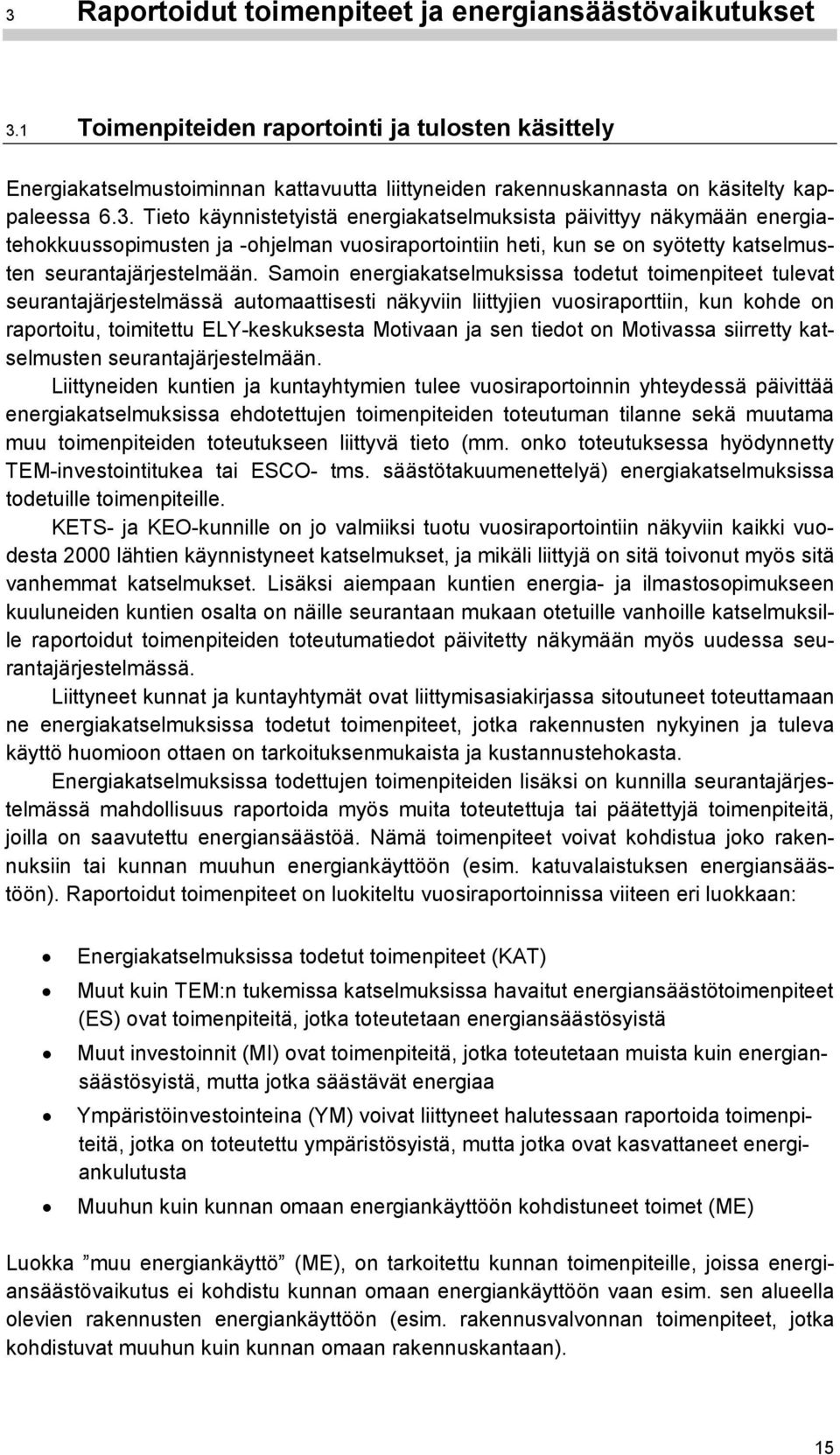 3 Raportoidut toimenpiteet ja energiansäästövaikutukset

3.1 Toimenpiteiden raportointi ja tulosten käsittely

Energiakatselmustoiminnan kattavuutta liittyneiden rakennuskannasta on käsitelty kappaleessa 6.3. Tieto käynnistetyistä energiakatselmuksista päivittyy näkymään energiatehokkuussopimusten ja -ohjelman vuosiraportointiin heti, kun se on syötetty katselmusten seurantajärjestelmään. Samoin energiakatselmuksissa todetut toimenpiteet tulevat seurantajärjestelmässä automaattisesti näkyviin liittyjien vuosiraporttiin, kun kohde on raportoitu, toimitettu ELY-keskuksesta Motivaan ja sen tiedot on Motivassa siirretty katselmusten seurantajärjestelmään.

Liittyneiden kuntien ja kuntayhtymien tulee vuosiraportoinnin yhteydessä päivittää energiakatselmuksissa ehdotettujen toimenpiteiden toteutuman tilanne sekä muutama muu toimenpiteiden toteutukseen liittyvä tieto (mm. onko toteutuksessa hyödynnetty TEM-investointitukea tai ESCO- tms. säästötakuumenettelyä) energiakatselmuksissa todetuille toimenpiteille.

KETS- ja KEO-kunnille on jo valmiiksi tuotu vuosiraportointiin näkyviin kaikki vuodesta 2000 lähtien käynnistyneet katselmukset, ja mikäli liittyjä on sitä toivonut myös sitä vanhemmat katselmukset. Lisäksi aiempaan kuntien energia- ja ilmastosopimukseen kuuluneiden kuntien osalta on näille seurantaan mukaan otetuille vanhoille katselmuksille raportoidut toimenpiteiden toteutumatiedot päivitetty näkymään myös uudessa seurantajärjestelmässä.

Liittyneet kunnat ja kuntayhtymät ovat liittymisasiakirjassa sitoutuneet toteuttamaan ne energiakatselmuksissa todetut toimenpiteet, jotka rakennusten nykyinen ja tuleva käyttö huomioon ottaen on tarkoituksenmukaista ja kustannustehokasta.

Energiakatselmuksissa todettujen toimenpiteiden lisäksi on kunnilla seurantajärjestelmässä mahdollisuus raportoida myös muita toteutettuja tai päätettyjä toimenpiteitä, joilla on saavutettu energiansäästöä. Nämä toimenpiteet voivat kohdistua joko rakennuksiin tai kunnan muuhun energiankäyttöön (esim. katuvalaistuksen energiansäästöön). Raportoidut toimenpiteet on luokiteltu vuosiraportoinnissa viiteen eri luokkaan:

• Energiakatselmuksissa todetut toimenpiteet (KAT)
• Muut kuin TEM:n tukemissa katselmuksissa havaitut energiansäästötoimenpiteet (ES) ovat toimenpiteitä, jotka toteutetaan energiansäästösyistä
• Muut investoinnit (MI) ovat toimenpiteitä, jotka toteutetaan muista kuin energiansäästösyistä, mutta jotka säästävät energiaa
• Ympäristöinvestointeina (YM) voivat liittyneet halutessaan raportoida toimenpiteitä, jotka on toteutettu ympäristösyistä, mutta jotka ovat kasvattaneet energiankulutusta
• Muuhun kuin kunnan omaan energiankäyttöön kohdistuneet toimet (ME)

Luokka ”muu energiankäyttö” (ME), on tarkoitettu kunnan toimenpiteille, joissa energiansäästövaikutus ei kohdistu kunnan omaan energiankäyttöön vaan esim. sen alueella olevien rakennusten energiankäyttöön (esim. rakennusvalvonnan toimenpiteet, jotka kohdistuvat muuhun kuin kunnan omaan rakennuskantaan).

15